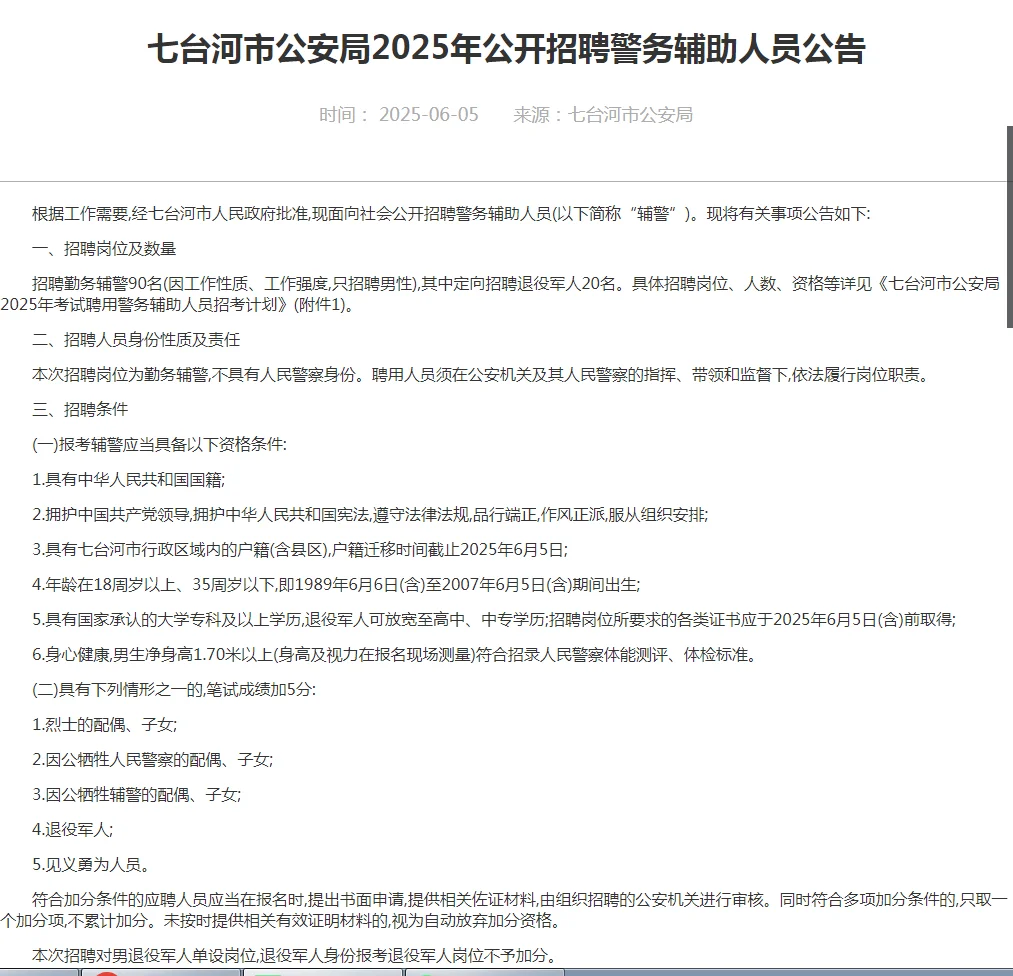 七台河市公安局2025年公开招聘警务辅助人员公告

时间： 2025-06-05 来源：七台河市公安局

根据工作需要,经七台河市人民政府批准,现面向社会公开招聘警务辅助人员(以下简称“辅警”)。现将有关事项公告如下:

一、招聘岗位及数量

招聘勤务辅警90名(因工作性质、工作强度,只招聘男性),其中定向招聘退役军人20名。具体招聘岗位、人数、资格等详见《七台河市公安局2025年考试聘用警务辅助人员招考计划》(附件1)。

二、招聘人员身份性质及责任

本次招聘岗位为勤务辅警,不具有人民警察身份。聘用人员须在公安机关及其人民警察的指挥、带领和监督下,依法履行岗位职责。

三、招聘条件

(一)报考辅警应当具备以下资格条件:

1.具有中华人民共和国国籍;

2.拥护中国共产党领导,拥护中华人民共和国宪法,遵守法律法规,品行端正,作风正派,服从组织安排;

3.具有七台河市行政区域内的户籍(含县区),户籍迁移时间截止2025年6月5日;

4.年龄在18周岁以上、35周岁以下,即1989年6月6日(含)至2007年6月5日(含)期间出生;

5.具有国家承认的大学专科及以上学历,退役军人可放宽至高中、中专学历;招聘岗位所要求的各类证书应于2025年6月5日(含)前取得;

6.身心健康,男生净身高1.70米以上(身高及视力在报名现场测量)符合招录人民警察体能测评、体检标准。

(二)具有下列情形之一的,笔试成绩加5分:

1.烈士的配偶、子女;

2.因公牺牲人民警察的配偶、子女;

3.因公牺牲辅警的配偶、子女;

4.退役军人;

5.见义勇为人员。

符合加分条件的应聘人员应当在报名时,提出书面申请,提供相关佐证材料,由组织招聘的公安机关进行审核。同时符合多项加分条件的,只取一个加分项,不累计加分。未按时提供相关有效证明材料的,视为自动放弃加分资格。

本次招聘对男退役军人单设岗位,退役军人身份报考退役军人岗位不予加分。